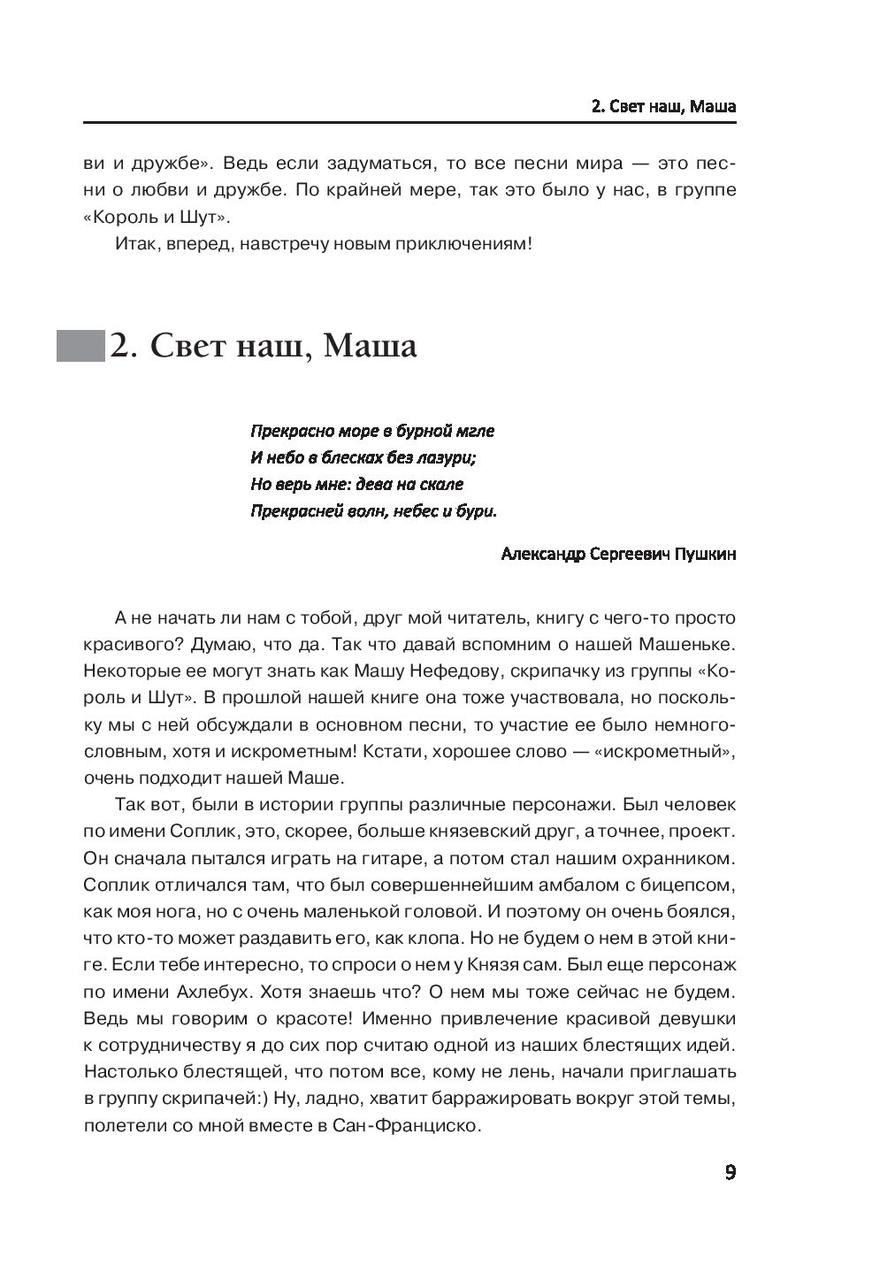 2. Свет наш, Маша

ви и дружбе». Ведь если задуматься, то все песни мира — это песни о любви и дружбе. По крайней мере, так это было у нас, в группе «Король и Шут».

Итак, вперед, навстречу новым приключениям!

2. Свет наш, Маша

Прекрасно море в бурной мгле
И небо в блесках без лазури;
Но верь мне: дева на скале
Прекрасней волн, небес и бури.

Александр Сергеевич Пушкин

А не начать ли нам с тобой, друг мой читатель, книгу с чего-то просто красивого? Думаю, что да. Так что давай вспомним о нашей Машеньке. Некоторые ее могут знать как Машу Нефедову, скрипачку из группы «Король и Шут». В прошлой нашей книге она тоже участвовала, но поскольку мы с ней обсуждали в основном песни, то участие ее было немногословным, хотя и искрометным! Кстати, хорошее слово — «искрометный», очень подходит нашей Маше.

Так вот, были в истории группы различные персонажи. Был человек по имени Соплик, это, скорее, больше князевский друг, а точнее, проект. Он сначала пытался играть на гитаре, а потом стал нашим охранником. Соплик отличался там, что был совершеннейшим амбалом с бицепсом, как моя нога, но с очень маленькой головой. И поэтому он очень боялся, что кто-то может раздавить его, как клопа. Но не будем о нем в этой книге. Если тебе интересно, то спроси о нем у Князя сам. Был еще персонаж по имени Ахлебух. Хотя знаешь что? О нем мы тоже сейчас не будем. Ведь мы говорим о красоте! Именно привлечение красивой девушки к сотрудничеству я до сих пор считаю одной из наших блестящих идей. Настолько блестящей, что потом все, кому не лень, начали приглашать в группу скрипачей:) Ну, ладно, хватит барражировать вокруг этой темы, полетели со мной вместе в Сан-Франциско.

9